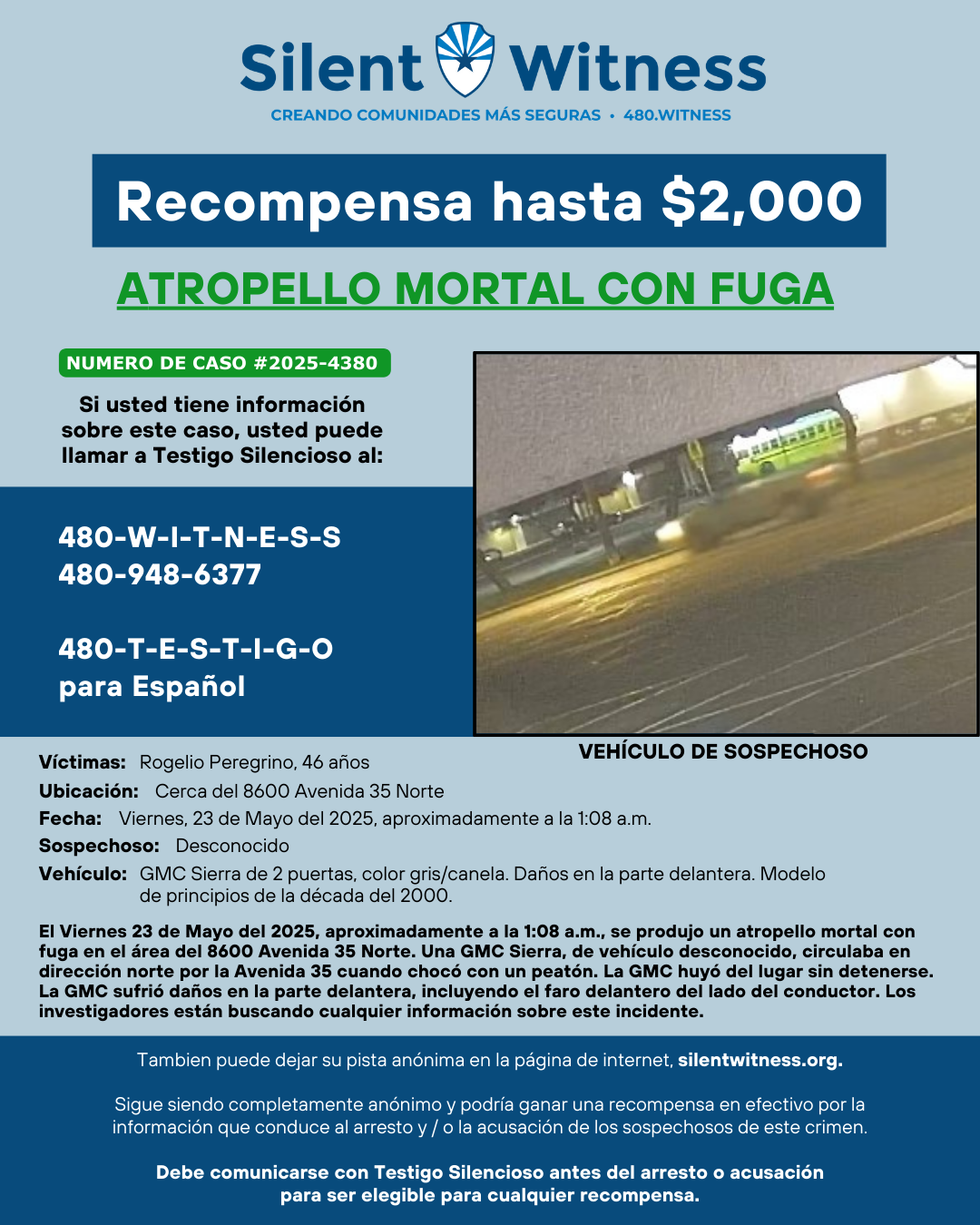 Silent Witness
CREANDO COMUNIDADES MÁS SEGURAS • 480.WITNESS

Recompensa hasta $2,000

ATROPELLO MORTAL CON FUGA

NUMERO DE CASO #2025-4380

Si usted tiene información sobre este caso, usted puede llamar a Testigo Silencioso al:

480-W-I-T-N-E-S-S
480-948-6377

480-T-E-S-T-I-G-O
para Español

VEHÍCULO DE SOSPECHOSO

Víctimas: Rogelio Peregrino, 46 años
Ubicación: Cerca del 8600 Avenida 35 Norte
Fecha: Viernes, 23 de Mayo del 2025, aproximadamente a la 1:08 a.m.
Sospechoso: Desconocido
Vehículo: GMC Sierra de 2 puertas, color gris/canela. Daños en la parte delantera. Modelo de principios de la década del 2000.

El Viernes 23 de Mayo del 2025, aproximadamente a la 1:08 a.m., se produjo un atropello mortal con fuga en el área del 8600 Avenida 35 Norte. Una GMC Sierra, de vehículo desconocido, circulaba en dirección norte por la Avenida 35 cuando chocó con un peatón. La GMC huyó del lugar sin detenerse. La GMC sufrió daños en la parte delantera, incluyendo el faro delantero del lado del conductor. Los investigadores están buscando cualquier información sobre este incidente.

Tambien puede dejar su pista anónima en la página de internet, silentwitness.org.

Sigue siendo completamente anónimo y podría ganar una recompensa en efectivo por la información que conduce al arresto y / o la acusación de los sospechosos de este crimen.

Debe comunicarse con Testigo Silencioso antes del arresto o acusación para ser elegible para cualquier recompensa.